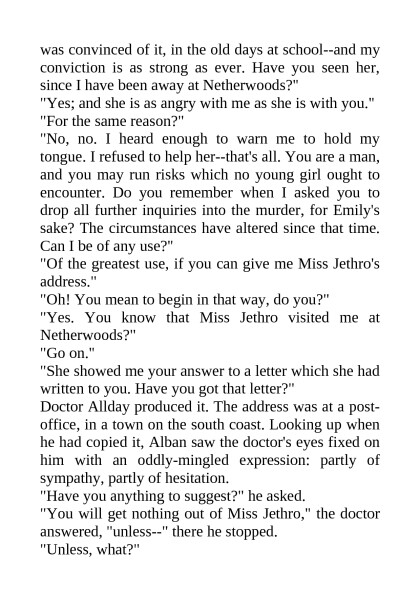 was convinced of it, in the old days at school--and my conviction is as strong as ever. Have you seen her, since I have been away at Netherwoods?"

"Yes; and she is as angry with me as she is with you."

"For the same reason?"

"No, no. I heard enough to warn me to hold my tongue. I refused to help her--that's all. You are a man, and you may run risks which no young girl ought to encounter. Do you remember when I asked you to drop all further inquiries into the murder, for Emily's sake? The circumstances have altered since that time. Can I be of any use?"

"Of the greatest use, if you can give me Miss Jethro's address."

"Oh! You mean to begin in that way, do you?"

"Yes. You know that Miss Jethro visited me at Netherwoods?"

"Go on."

"She showed me your answer to a letter which she had written to you. Have you got that letter?"

Doctor Allday produced it. The address was at a post-office, in a town on the south coast. Looking up when he had copied it, Alban saw the doctor's eyes fixed on him with an oddly-mingled expression: partly of sympathy, partly of hesitation.

"Have you anything to suggest?" he asked.

"You will get nothing out of Miss Jethro," the doctor answered, "unless--" there he stopped.

"Unless, what?"